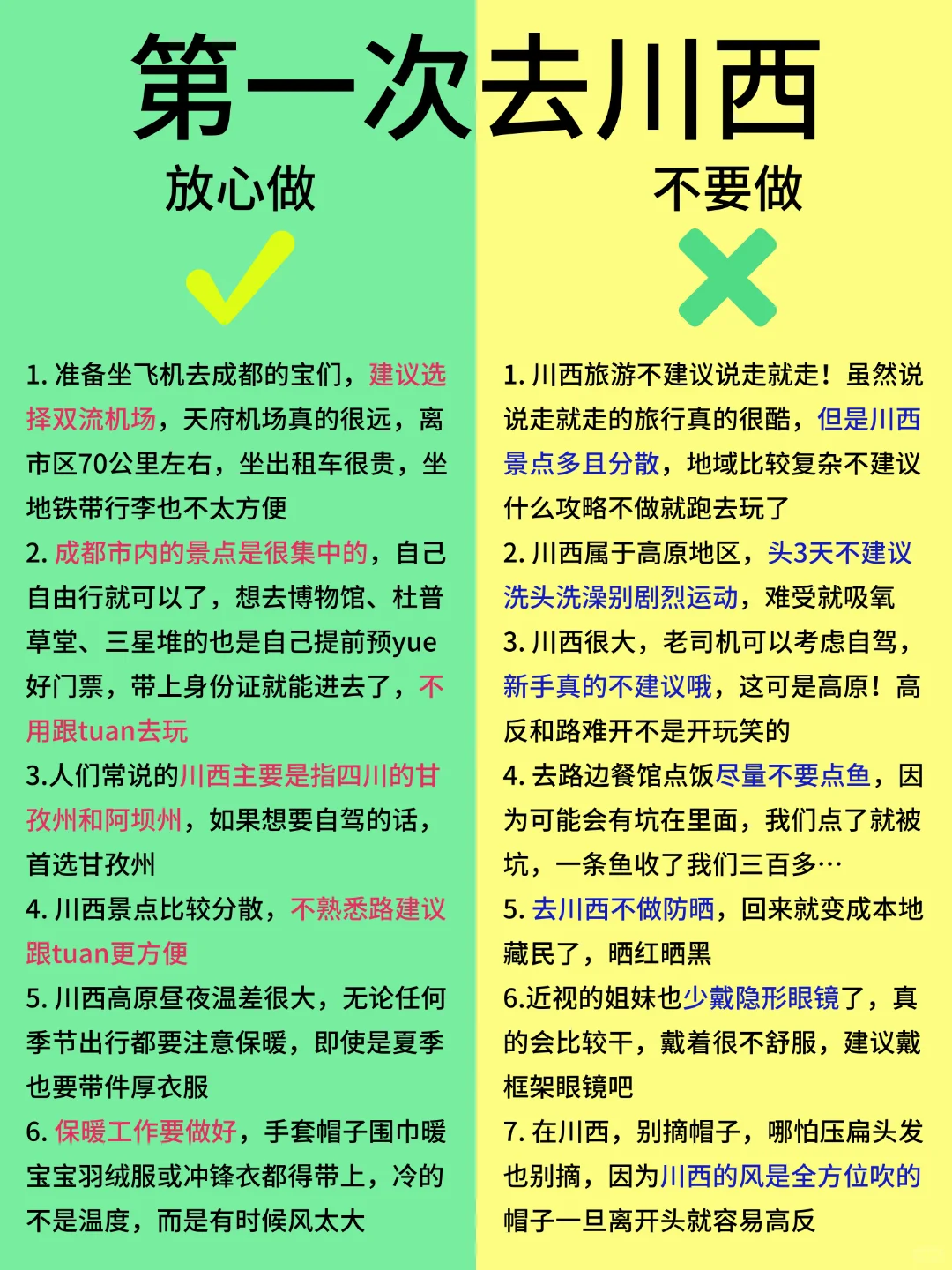 第一次去川西

放心做

1. 准备坐飞机去成都的宝们，建议选择双流机场，天府机场真的很远，离市区70公里左右，坐出租车很贵，坐地铁带行李也不太方便

2. 成都市内的景点是很集中的，自己自由行就可以了，想去博物馆、杜普草堂、三星堆的也是自己提前预yue好门票，带上身份证就能进去了，不用跟tuan去玩

3.人们常说的川西主要是指四川的甘孜州和阿坝州，如果想要自驾的话，首选甘孜州

4. 川西景点比较分散，不熟悉路建议跟tuan更方便

5. 川西高原昼夜温差很大，无论任何季节出行都要注意保暖，即使是夏季也要带件厚衣服

6. 保暖工作要做好，手套帽子围巾暖宝宝羽绒服或冲锋衣都得带上，冷的不是温度，而是有时候风太大

不要做

1. 川西旅游不建议说走就走！虽然说说走就走的旅行真的很酷，但是川西景点多且分散，地域比较复杂不建议什么攻略不做就跑去玩了

2. 川西属于高原地区，头3天不建议洗头洗澡别剧烈运动，难受就吸氧

3. 川西很大，老司机可以考虑自驾，新手真的不建议哦，这可是高原！高反和路难开不是开玩笑的

4. 去路边餐馆点饭尽量不要点鱼，因为可能会有坑在里面，我们点了就被坑，一条鱼收了我们三百多…

5. 去川西不做防晒，回来就变成本地藏民了，晒红晒黑

6.近视的姐妹也少戴隐形眼镜了，真的会比较干，戴着很不舒服，建议戴框架眼镜吧

7. 在川西，别摘帽子，哪怕压扁头发也别摘，因为川西的风是全方位吹的帽子一旦离开头就容易高反